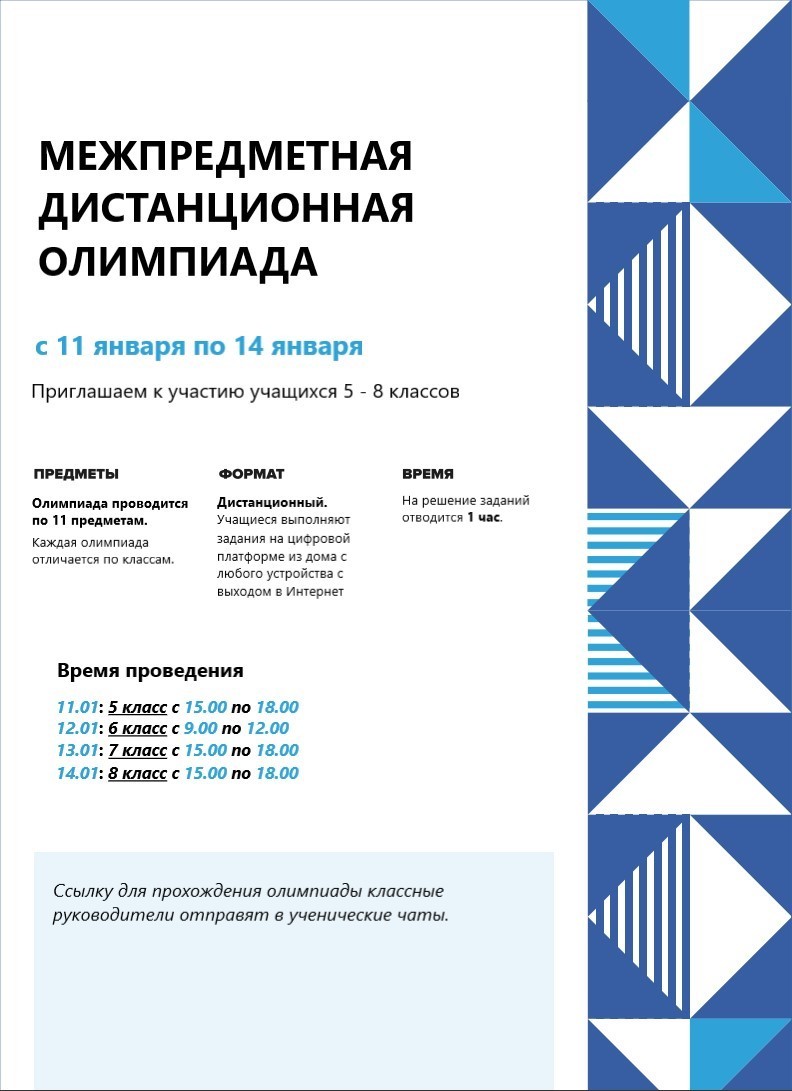 МЕЖПРЕДМЕТНАЯ ДИСТАНЦИОННАЯ ОЛИМПИАДА

с 11 января по 14 января

Приглашаем к участию учащихся 5 - 8 классов

ПРЕДМЕТЫ

Олимпиада проводится по 11 предметам.

Каждая олимпиада отличается по классам.

ФОРМАТ

Дистанционный.

Учащиеся выполняют задания на цифровой платформе из дома с любого устройства с выходом в Интернет

ВРЕМЯ

На решение заданий отводится 1 час.

Время проведения

11.01: 5 класс с 15.00 по 18.00
12.01: 6 класс с 9.00 по 12.00
13.01: 7 класс с 15.00 по 18.00
14.01: 8 класс с 15.00 по 18.00

Ссылку для прохождения олимпиады классные руководители отправят в ученические чаты.